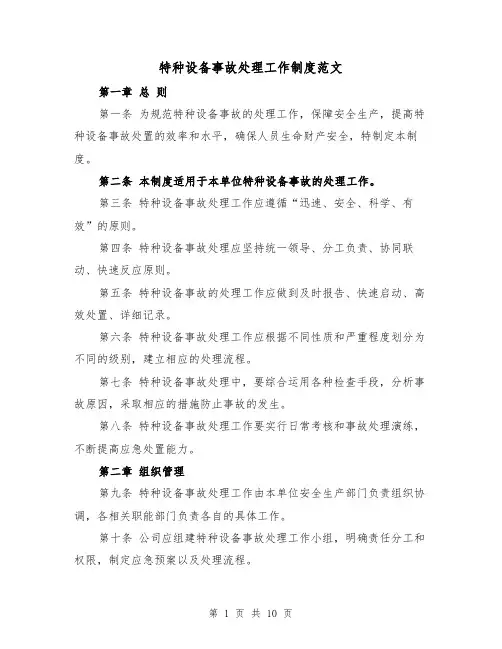 特种设备事故处理工作制度范文

第一章 总 则

第一条 为规范特种设备事故的处理工作，保障安全生产，提高特种设备事故处置的效率和水平，确保人员生命财产安全，特制定本制度。

第二条 本制度适用于本单位特种设备事故的处理工作。

第三条 特种设备事故处理工作应遵循“迅速、安全、科学、有效”的原则。

第四条 特种设备事故处理应坚持统一领导、分工负责、协同联动、快速反应原则。

第五条 特种设备事故的处理工作应做到及时报告、快速启动、高效处置、详细记录。

第六条 特种设备事故处理工作应根据不同性质和严重程度划分为不同的级别，建立相应的处理流程。

第七条 特种设备事故处理中，要综合运用各种检查手段，分析事故原因，采取相应的措施防止事故的发生。

第八条 特种设备事故处理工作要实行日常考核和事故处理演练，不断提高应急处置能力。

第二章 组织管理

第九条 特种设备事故处理工作由本单位安全生产部门负责组织协调，各相关职能部门负责各自的具体工作。

第十条 公司应组建特种设备事故处理工作小组，明确责任分工和权限，制定应急预案以及处理流程。

第 1 页 共 10 页